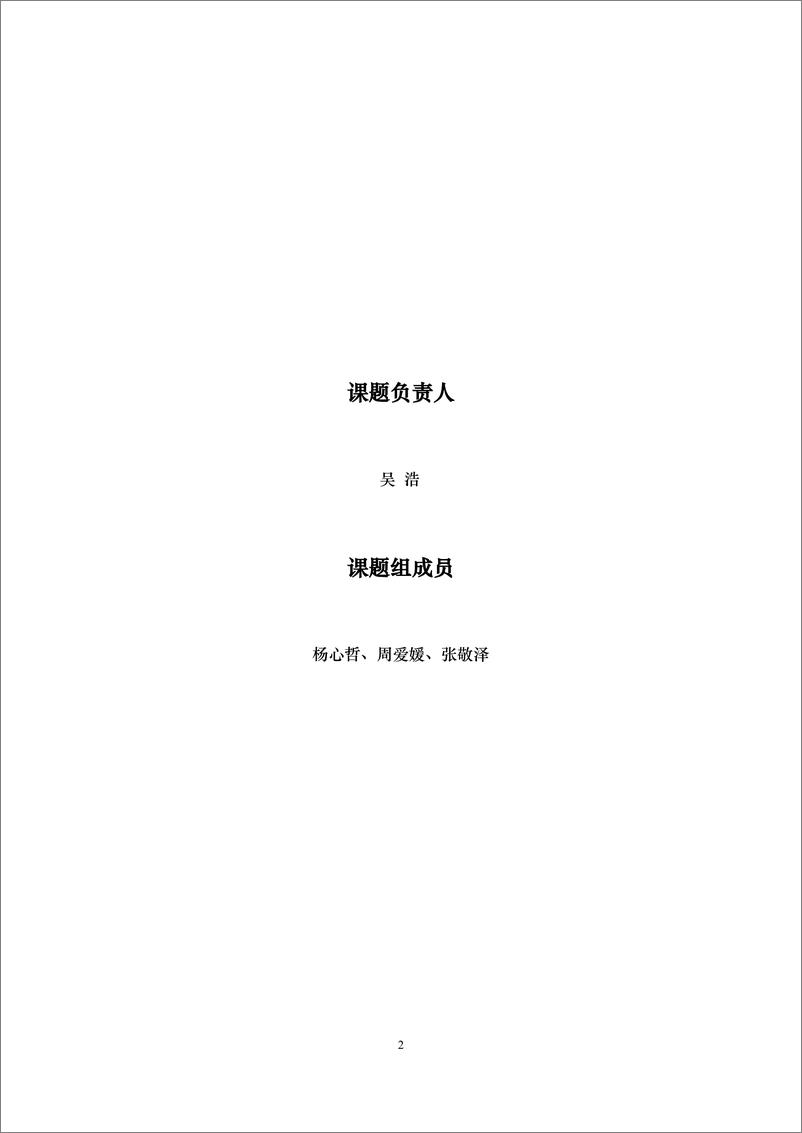 课题负责人

吴 浩

课题组成员

杨心哲、周爱媛、张敬泽

2